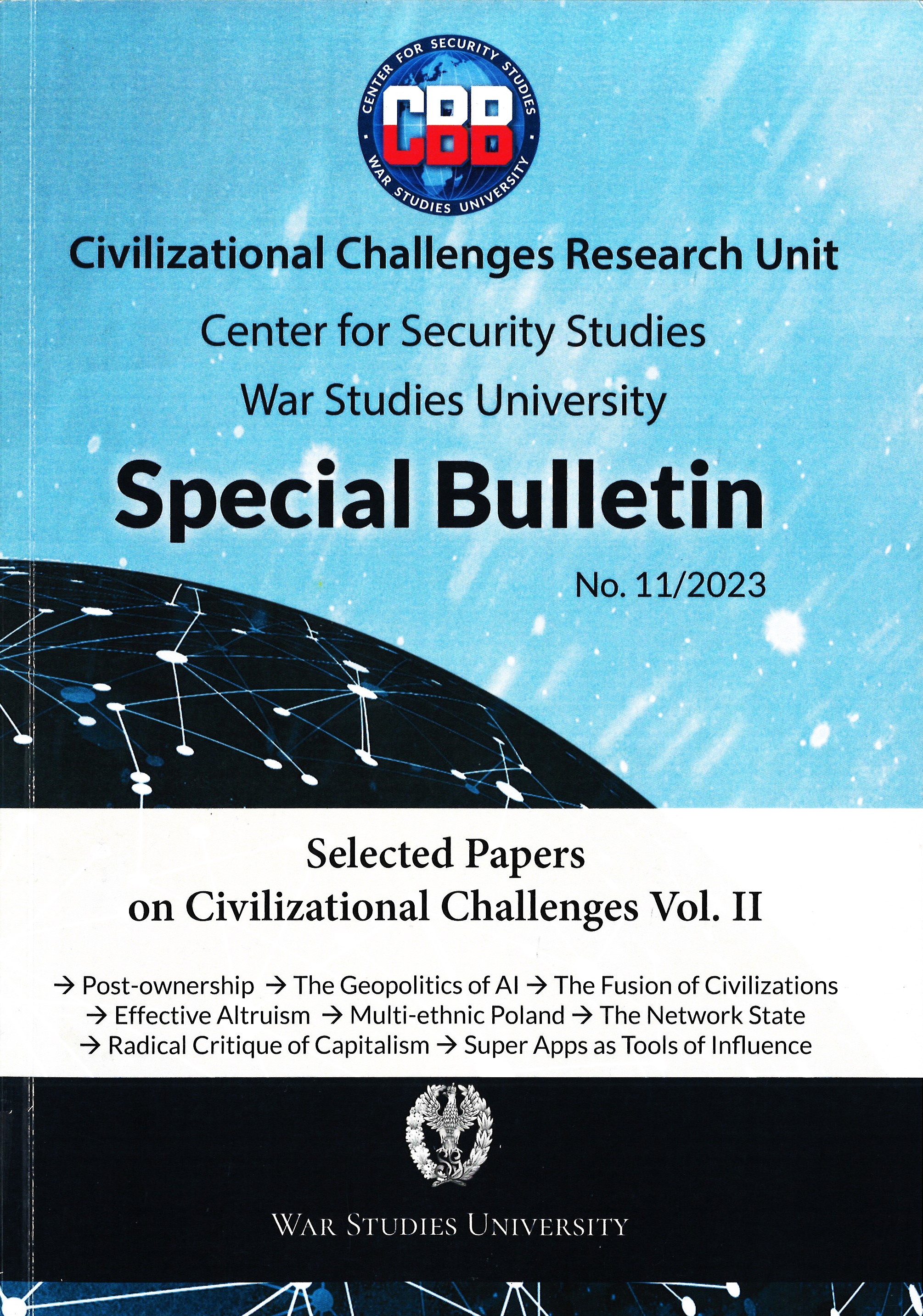 CENTER FOR SECURITY STUDIES
CBB
WAR STUDIES UNIVERSITY

Civilizational Challenges Research Unit

Center for Security Studies

War Studies University

Special Bulletin

No. 11/2023

Selected Papers
on Civilizational Challenges Vol. II

→ Post-ownership → The Geopolitics of AI → The Fusion of Civilizations → Effective Altruism → Multi-ethnic Poland → The Network State → Radical Critique of Capitalism → Super Apps as Tools of Influence

WAR STUDIES UNIVERSITY